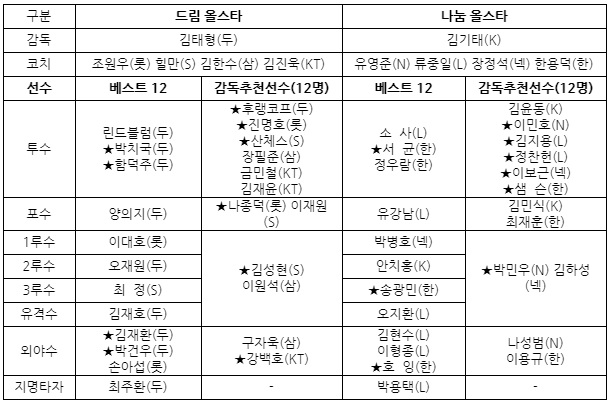 | 구분 | 드림 올스타 | | 나눔 올스타 | |
|---|---|---|---|---|
| 감독 | 김태형(두) | | 김기태(K) | |
| 코치 | 조원우(롯) 힐만(S) 김한수(삼) 김진욱(KT) | | 유영준(N) 류중일(L) 장정석(넥) 한용덕(한) | |
| 선수 | 베스트 12 | 감독추천선수(12명) | 베스트 12 | 감독추천선수(12명) |
| 투수 | 린드블럼(두) ★박치국(두) ★함덕주(두) | ★후랭코프(두) ★진명호(롯) ★산체스(S) 장필준(삼) 금민철(KT) 김재윤(KT) | 소 사(L) ★서 균(한) 정우람(한) | 김윤동(K) ★이민호(N) ★김지용(L) ★정찬헌(L) ★이보근(넥) ★샘 슨(한) |
| 포수 | 양의지(두) | ★나종덕(롯) 이재원(S) | 유강남(L) | 김민식(K) 최재훈(한) |
| 1루수 | 이대호(롯) | ★김성현(S) 이원석(삼) | 박병호(넥) | ★박민우(N) 김하성(넥) |
| 2루수 | 오재원(두) | | 안치홍(K) | |
| 3루수 | 최 정(S) | | ★송광민(한) | |
| 유격수 | 김재호(두) | | 오지환(L) | |
| 외야수 | ★김재환(두) ★박건우(두) 손아섭(롯) | 구자욱(삼) ★강백호(KT) | 김현수(L) 이형종(L) ★호 잉(한) | 나성범(N) 이용규(한) |
| 지명타자 | 최주환(두) | - | 박용택(L) | - |